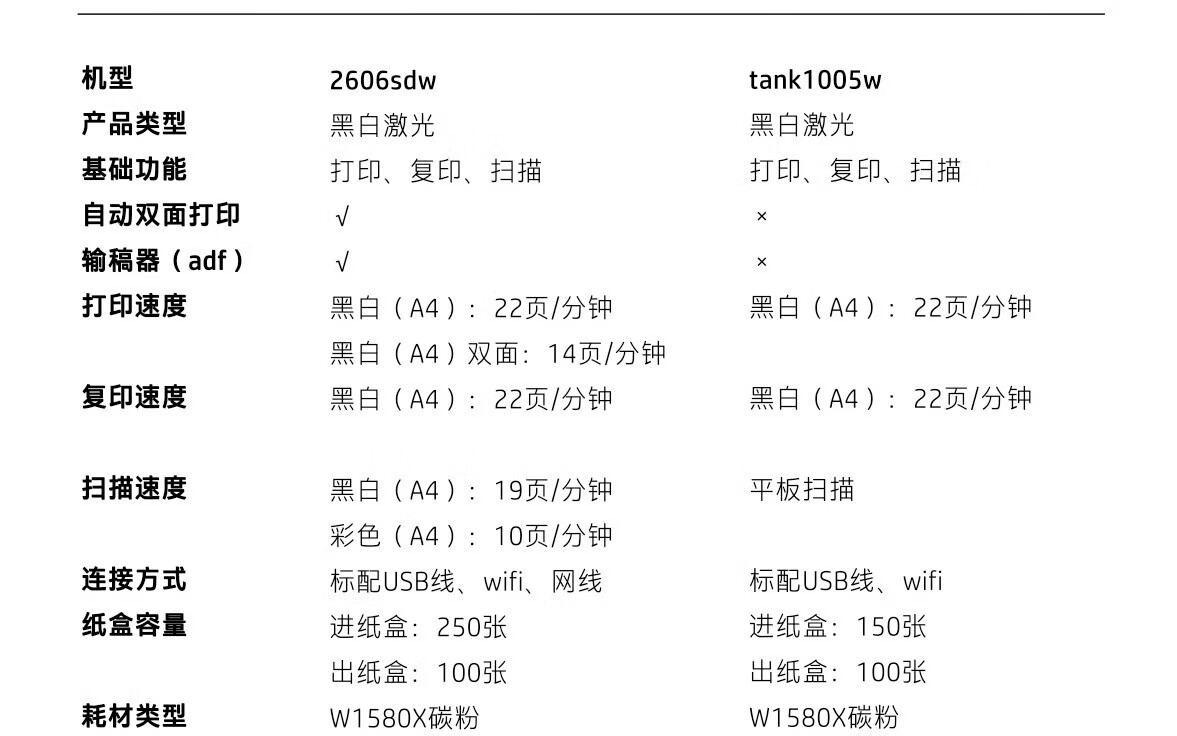 | 机型 | 2606sdw | tank1005w |
|---|---|---|
| 产品类型 | 黑白激光 | 黑白激光 |
| 基础功能 | 打印、复印、扫描 | 打印、复印、扫描 |
| 自动双面打印 | √ | × |
| 输稿器（adf） | √ | × |
| 打印速度 | 黑白（A4）：22页/分钟 | 黑白（A4）：22页/分钟 |
|  | 黑白（A4）双面：14页/分钟 |  |
| 复印速度 | 黑白（A4）：22页/分钟 | 黑白（A4）：22页/分钟 |
| 扫描速度 | 黑白（A4）：19页/分钟 | 平板扫描 |
|  | 彩色（A4）：10页/分钟 |  |
| 连接方式 | 标配USB线、wifi、网线 | 标配USB线、wifi |
| 纸盒容量 | 进纸盒：250张 | 进纸盒：150张 |
|  | 出纸盒：100张 | 出纸盒：100张 |
| 耗材类型 | W1580X碳粉 | W1580X碳粉 |